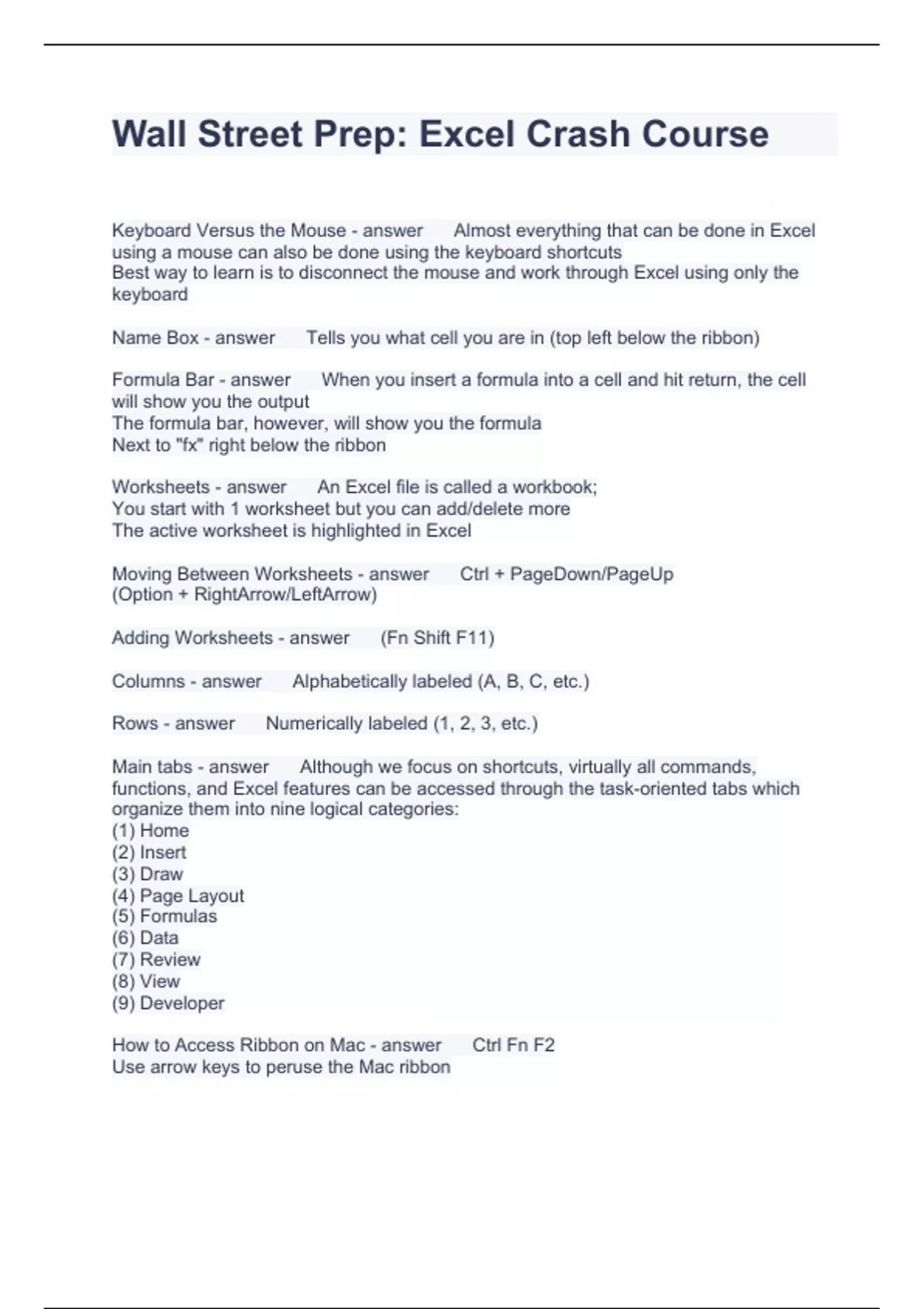 Wall Street Prep: Excel Crash Course

Keyboard Versus the Mouse - answer Almost everything that can be done in Excel using a mouse can also be done using the keyboard shortcuts
Best way to learn is to disconnect the mouse and work through Excel using only the keyboard

Name Box - answer Tells you what cell you are in (top left below the ribbon)

Formula Bar - answer When you insert a formula into a cell and hit return, the cell will show you the output
The formula bar, however, will show you the formula
Next to "fx" right below the ribbon

Worksheets - answer An Excel file is called a workbook;
You start with 1 worksheet but you can add/delete more
The active worksheet is highlighted in Excel

Moving Between Worksheets - answer Ctrl + PageDown/PageUp
(Option + RightArrow/LeftArrow)

Adding Worksheets - answer (Fn Shift F11)

Columns - answer Alphabetically labeled (A, B, C, etc.)

Rows - answer Numerically labeled (1, 2, 3, etc.)

Main tabs - answer Although we focus on shortcuts, virtually all commands, functions, and Excel features can be accessed through the task-oriented tabs which organize them into nine logical categories:
(1) Home
(2) Insert
(3) Draw
(4) Page Layout
(5) Formulas
(6) Data
(7) Review
(8) View
(9) Developer

How to Access Ribbon on Mac - answer Ctrl Fn F2
Use arrow keys to peruse the Mac ribbon